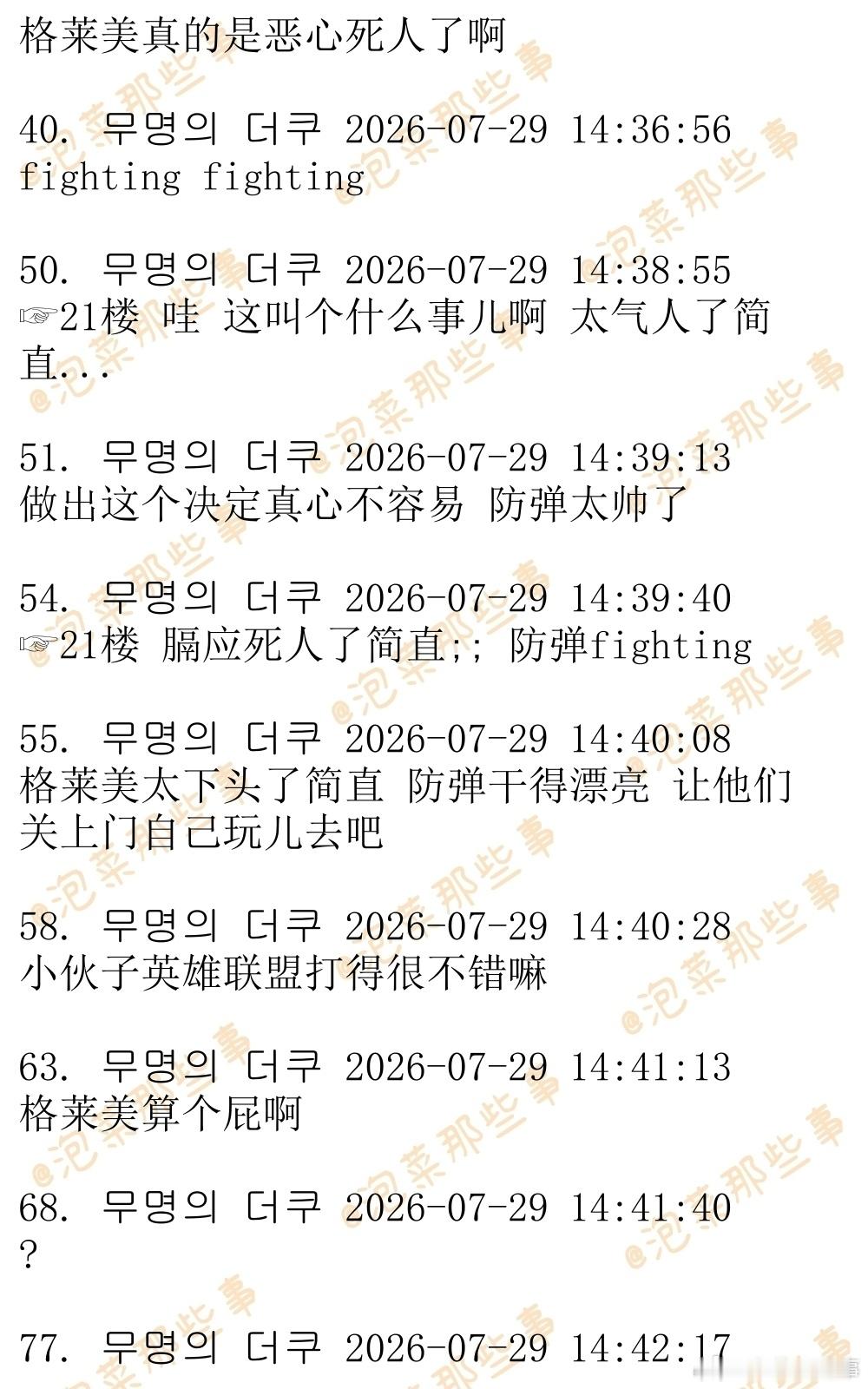 格莱美真的是恶心死人了啊

40. 무명의 더쿠 2026-07-29 14:36:56
fighting fighting

50. 무명의 더쿠 2026-07-29 14:38:55
☞21楼 哇 这叫个什么事儿啊 太气人了简直...

51. 무명의 더쿠 2026-07-29 14:39:13
做出这个决定真心不容易 防弹太帅了

54. 무명의 더쿠 2026-07-29 14:39:40
☞21楼 膈应死人了简直;; 防弹fighting

55. 무명의 더쿠 2026-07-29 14:40:08
格莱美太下头了简直 防弹干得漂亮 让他们关上门自己玩儿去吧

58. 무명의 더쿠 2026-07-29 14:40:28
小伙子英雄联盟打得很不错嘛

63. 무명의 더쿠 2026-07-29 14:41:13
格莱美算个屁啊

68. 무명의 더쿠 2026-07-29 14:41:40
?

77. 무명의 더쿠 2026-07-29 14:42:17

@泡菜那些事